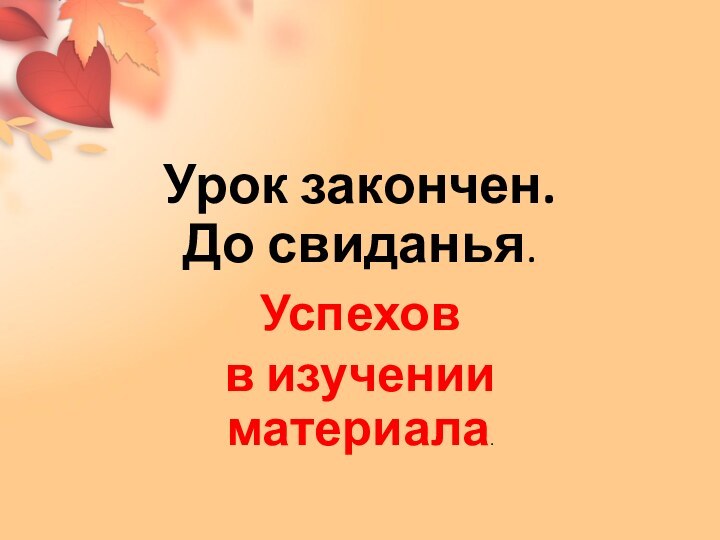 Урок закончен.
До свиданья.

Успехов
в изучении
материала.